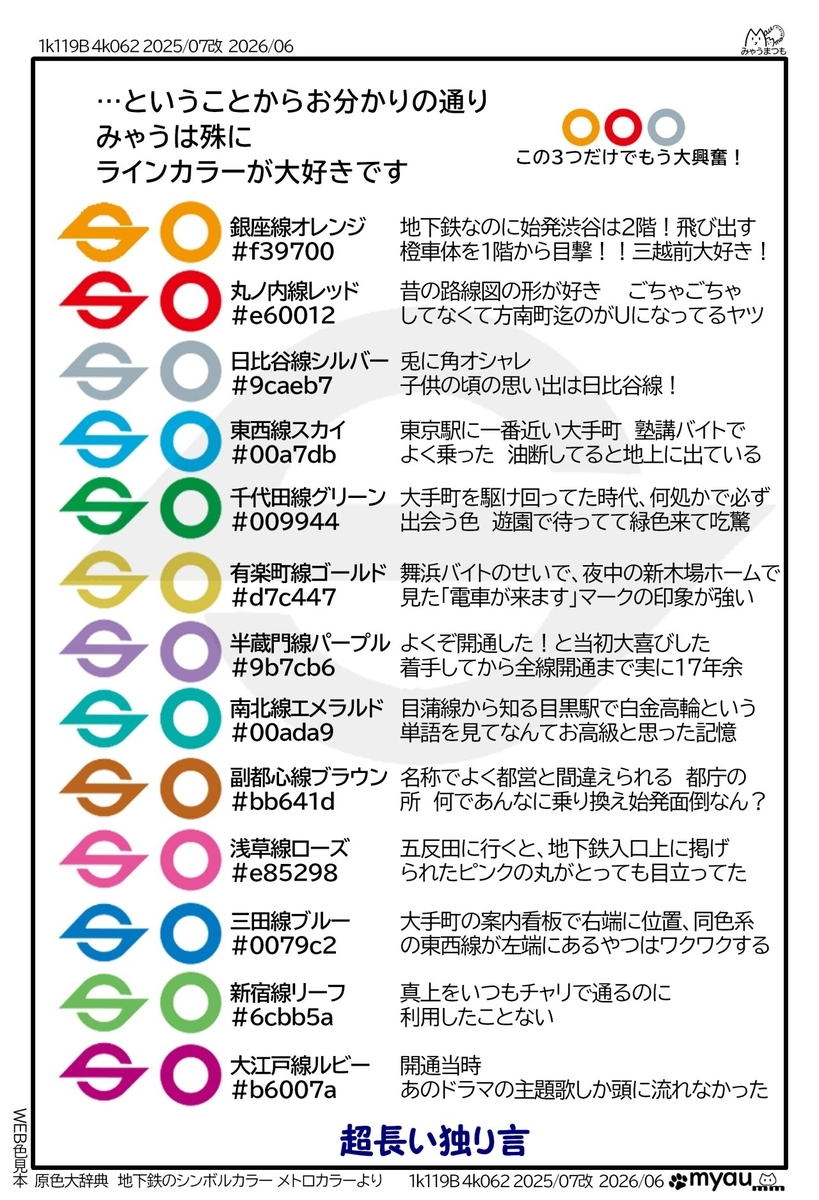 1k119B 4k062 2025/07改 2026/06

みゃうまつも

…ということからお分かりの通り
みゃうは殊に
ラインカラーが大好きです

この3つだけでもう大興奮！

銀座線オレンジ
#f39700
地下鉄なのに始発渋谷は2階！飛び出す橙車体を1階から目撃！！三越前大好き！

丸ノ内線レッド
#e60012
昔の路線図の形が好き ごちゃごちゃしてなくて方南町迄のがUになってるヤツ

日比谷線シルバー
#9caeb7
兎に角オシャレ
子供の頃の思い出は日比谷線！

東西線スカイ
#00a7db
東京駅に一番近い大手町 塾講バイトでよく乗った 油断してると地上に出ている

千代田線グリーン
#009944
大手町を駆け回ってた時代、何処かで必ず出会う色 遊園で待ってて緑色来て吃驚

有楽町線ゴールド
#d7c447
舞浜バイトのせいで、夜中の新木場ホームで見た「電車が来ます」マークの印象が強い

半蔵門線パープル
#9b7cb6
よくぞ開通した！と当初大喜びした
着手してから全線開通まで実に17年余

南北線エメラルド
#00ada9
目蒲線から知る目黒駅で白金高輪という単語を見てなんてお高級と思った記憶

副都心線ブラウン
#bb641d
名称でよく都営と間違えられる 都庁の所 何であんなに乗り換え始発面倒なん？

浅草線ローズ
#e85298
五反田に行くと、地下鉄入口上に掲げられたピンクの丸がとっても目立ってた

三田線ブルー
#0079c2
大手町の案内看板で右端に位置、同色系の東西線が左端にあるやつはワクワクする

新宿線リーフ
#6cbb5a
真上をいつもチャリで通るのに
利用したことない

大江戸線ルビー
#b6007a
開通当時
あのドラマの主題歌しか頭に流れなかった

超長い独り言

WEB色見本 原色大辞典 地下鉄のシンボルカラー メトロカラーより 1k119B 4k062 2025/07改 2026/06 myau